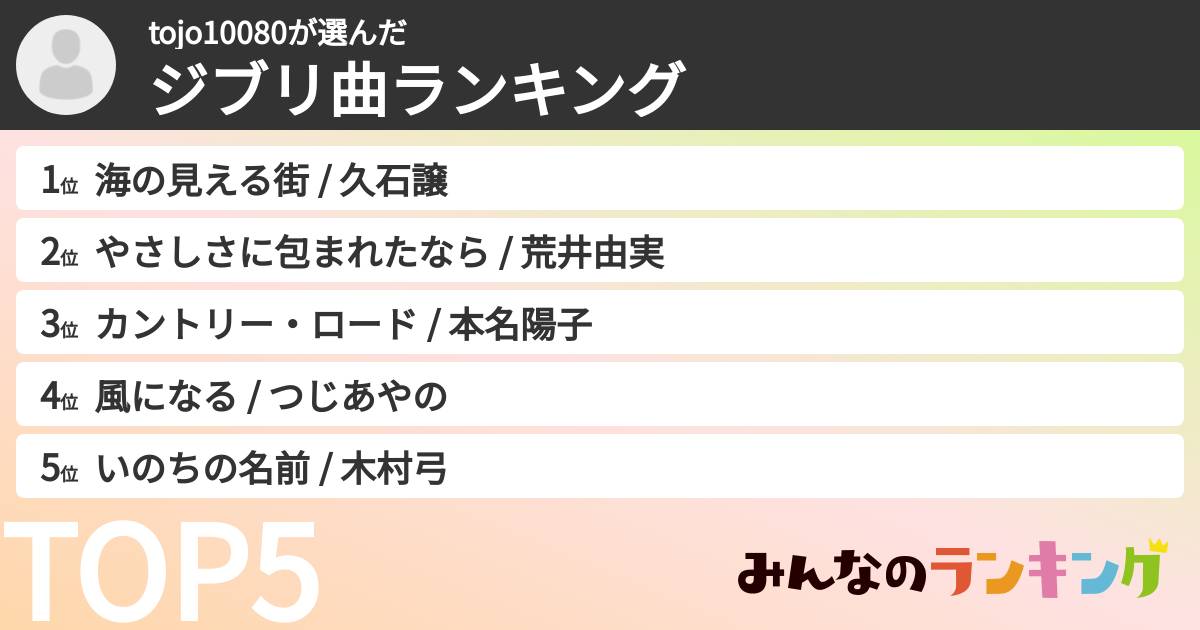 tojo10080が選んだ
ジブリ曲ランキング

1位 海の見える街 / 久石譲

2位 やさしさに包まれたなら / 荒井由実

3位 カントリー・ロード / 本名陽子

4位 風になる / つじあやの

5位 いのちの名前 / 木村弓

TOP5

みんなのランキング